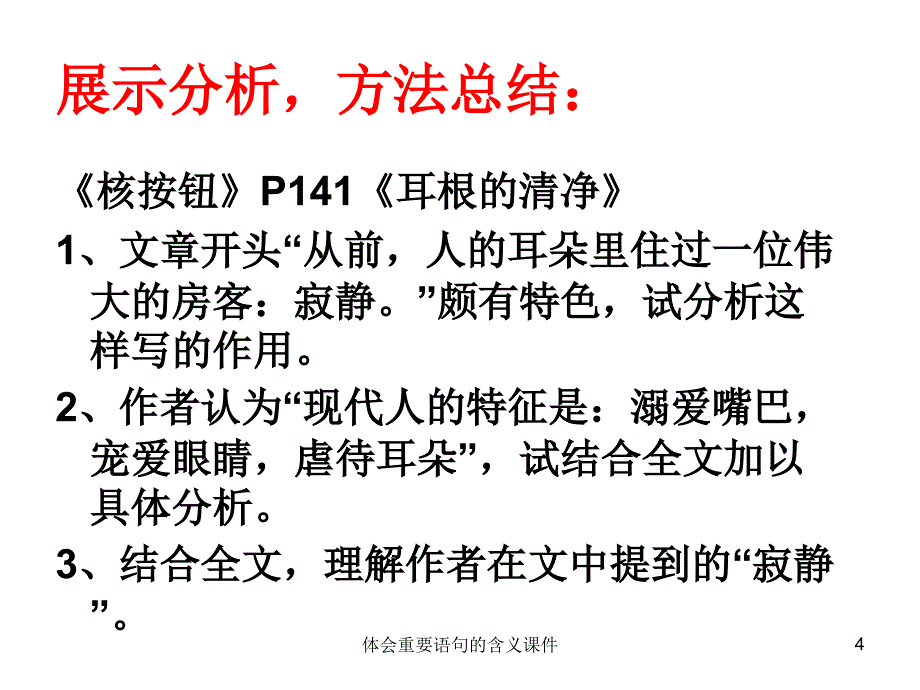 展示分析，方法总结：

《核按钮》P141《耳根的清净》

1、文章开头“从前，人的耳朵里住过一位伟大的房客：寂静。”颇有特色，试分析这样写的作用。

2、作者认为“现代人的特征是：溺爱嘴巴，宠爱眼睛，虐待耳朵”，试结合全文加以具体分析。

3、结合全文，理解作者在文中提到的“寂静”。

体会重要语句的含义课件

4